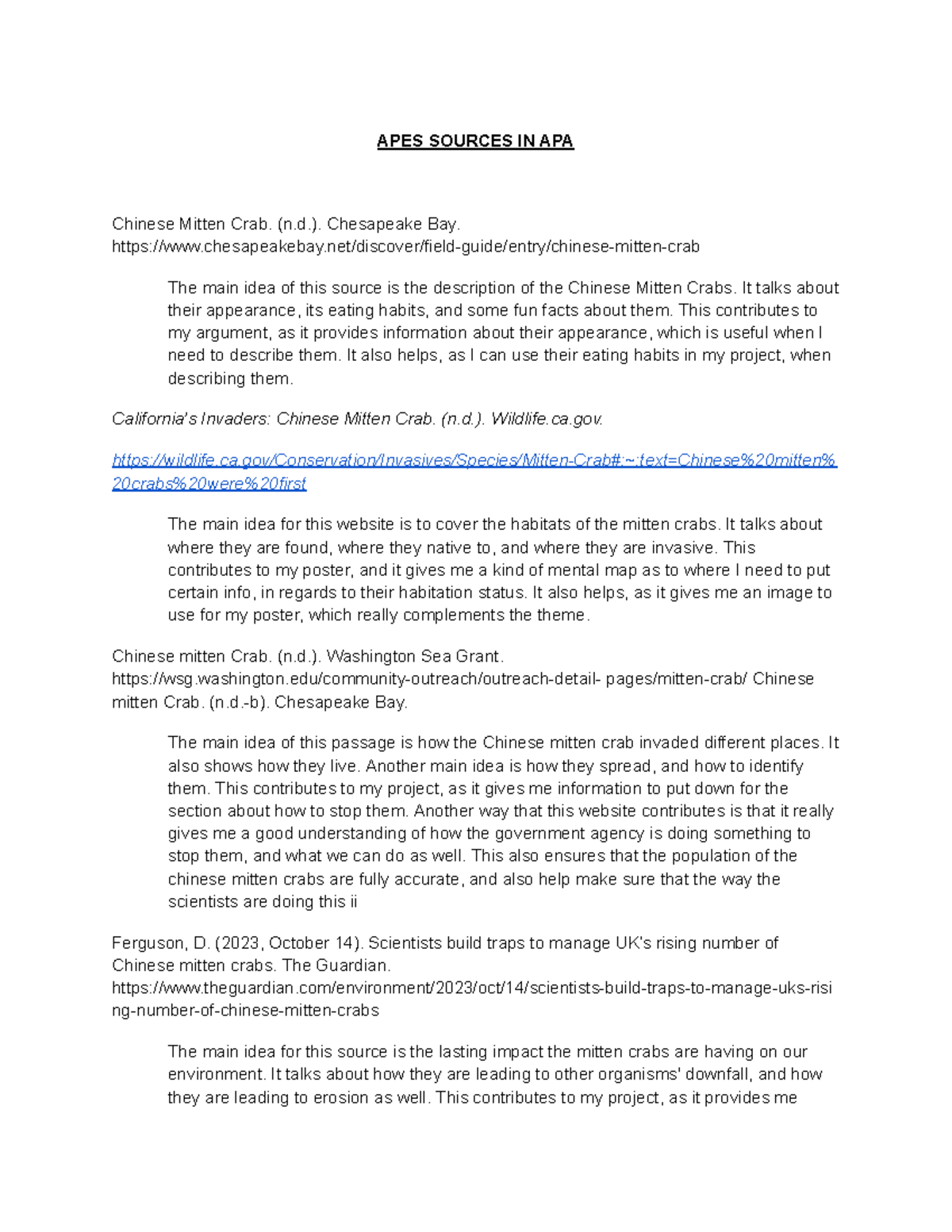 APES SOURCES IN APA

Chinese Mitten Crab. (n.d.). Chesapeake Bay. https://www.chesapeakebay.net/discover/field-guide/entry/chinese-mitten-crab

The main idea of this source is the description of the Chinese Mitten Crabs. It talks about their appearance, its eating habits, and some fun facts about them. This contributes to my argument, as it provides information about their appearance, which is useful when I need to describe them. It also helps, as I can use their eating habits in my project, when describing them.

California's Invaders: Chinese Mitten Crab. (n.d.). Wildlife.ca.gov.

https://wildlife.ca.gov/Conservation/Invasives/Species/Mitten-Crab#:~:text=Chinese%20mitten%20crabs%20were%20first

The main idea for this website is to cover the habitats of the mitten crabs. It talks about where they are found, where they native to, and where they are invasive. This contributes to my poster, and it gives me a kind of mental map as to where I need to put certain info, in regards to their habitation status. It also helps, as it gives me an image to use for my poster, which really complements the theme.

Chinese mitten Crab. (n.d.). Washington Sea Grant. https://wsg.washington.edu/community-outreach/outreach-detail- pages/mitten-crab/ Chinese mitten Crab. (n.d.-b). Chesapeake Bay.

The main idea of this passage is how the Chinese mitten crab invaded different places. It also shows how they live. Another main idea is how they spread, and how to identify them. This contributes to my project, as it gives me information to put down for the section about how to stop them. Another way that this website contributes is that it really gives me a good understanding of how the government agency is doing something to stop them, and what we can do as well. This also ensures that the population of the chinese mitten crabs are fully accurate, and also help make sure that the way the scientists are doing this ii

Ferguson, D. (2023, October 14). Scientists build traps to manage UK's rising number of Chinese mitten crabs. The Guardian. https://www.theguardian.com/environment/2023/oct/14/scientists-build-traps-to-manage-uks-rising-number-of-chinese-mitten-crabs

The main idea for this source is the lasting impact the mitten crabs are having on our environment. It talks about how they are leading to other organisms' downfall, and how they are leading to erosion as well. This contributes to my project, as it provides me